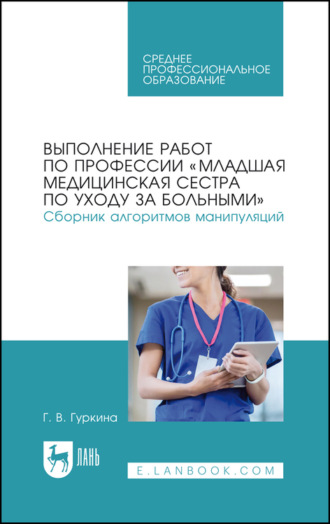 СРЕДНЕЕ ПРОФЕССИОНАЛЬНОЕ ОБРАЗОВАНИЕ

ВЫПОЛНЕНИЕ РАБОТ ПО ПРОФЕССИИ «МЛАДШАЯ МЕДИЦИНСКАЯ СЕСТРА ПО УХОДУ ЗА БОЛЬНЫМИ»
Сборник алгоритмов манипуляций

Г. В. Гуркина

ЛАНЬ

E.LANBOOK.COM